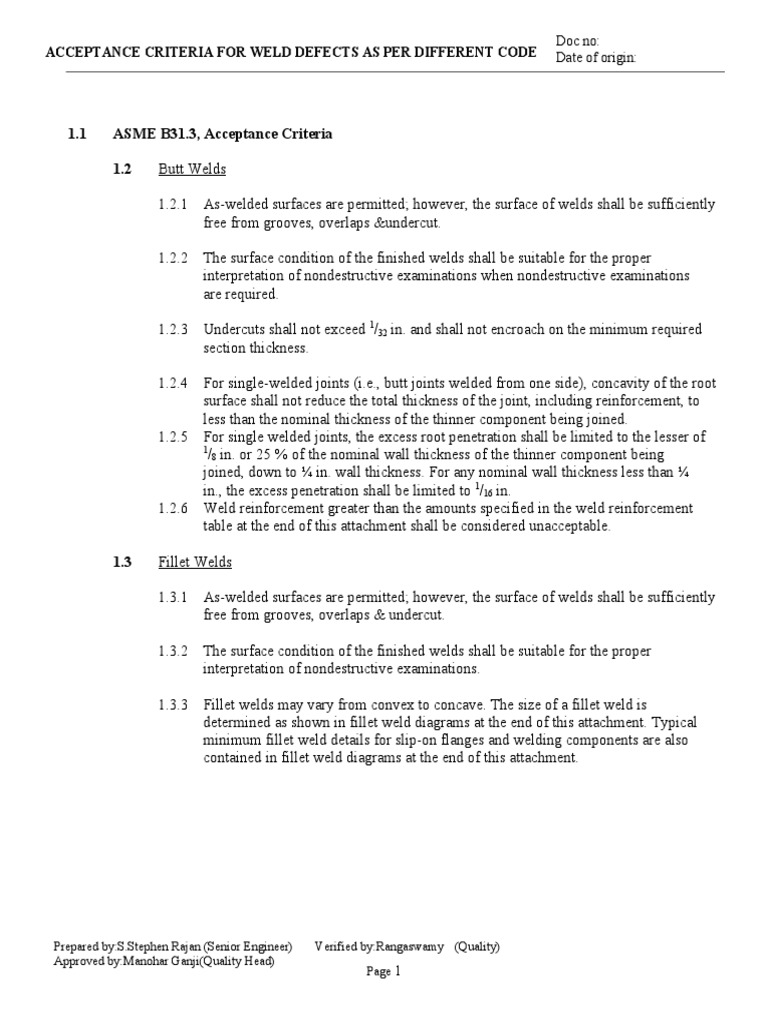 ACCEPTANCE CRITERIA FOR WELD DEFECTS AS PER DIFFERENT CODE

Doc no:
Date of origin:

1.1 ASME B31.3, Acceptance Criteria

1.2 Butt Welds

1.2.1 As-welded surfaces are permitted; however, the surface of welds shall be sufficiently free from grooves, overlaps &undercut.

1.2.2 The surface condition of the finished welds shall be suitable for the proper interpretation of nondestructive examinations when nondestructive examinations are required.

1.2.3 Undercuts shall not exceed $^1/_{32}$ in. and shall not encroach on the minimum required section thickness.

1.2.4 For single-welded joints (i.e., butt joints welded from one side), concavity of the root surface shall not reduce the total thickness of the joint, including reinforcement, to less than the nominal thickness of the thinner component being joined.

1.2.5 For single welded joints, the excess root penetration shall be limited to the lesser of $^1/_8$ in. or 25 % of the nominal wall thickness of the thinner component being joined, down to ¼ in. wall thickness. For any nominal wall thickness less than ¼ in., the excess penetration shall be limited to $^1/_{16}$ in.

1.2.6 Weld reinforcement greater than the amounts specified in the weld reinforcement table at the end of this attachment shall be considered unacceptable.

1.3 Fillet Welds

1.3.1 As-welded surfaces are permitted; however, the surface of welds shall be sufficiently free from grooves, overlaps & undercut.

1.3.2 The surface condition of the finished welds shall be suitable for the proper interpretation of nondestructive examinations.

1.3.3 Fillet welds may vary from convex to concave. The size of a fillet weld is determined as shown in fillet weld diagrams at the end of this attachment. Typical minimum fillet weld details for slip-on flanges and welding components are also contained in fillet weld diagrams at the end of this attachment.

Prepared by:S.Stephen Rajan (Senior Engineer) Verified by:Rangaswamy (Quality)
Approved by:Manohar Ganji(Quality Head)

Page 1